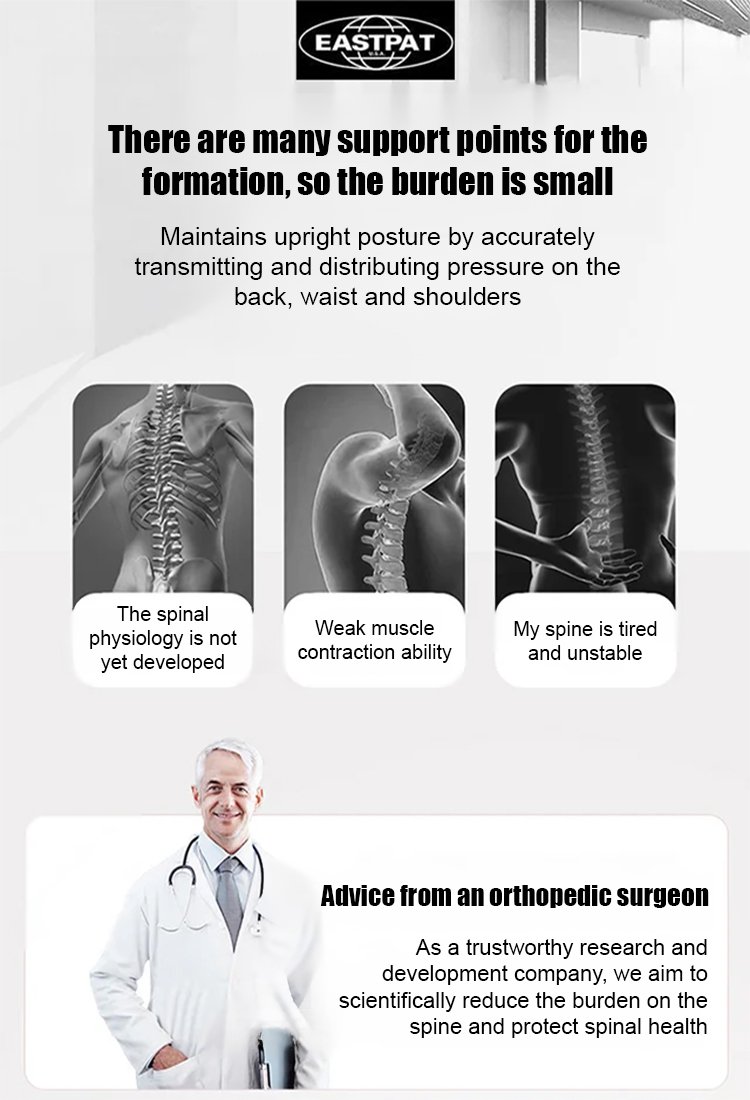 EASTPAT
U.S.A.

There are many support points for the formation, so the burden is small

Maintains upright posture by accurately transmitting and distributing pressure on the back, waist and shoulders

The spinal physiology is not yet developed

Weak muscle contraction ability

My spine is tired and unstable

Advice from an orthopedic surgeon

As a trustworthy research and development company, we aim to scientifically reduce the burden on the spine and protect spinal health